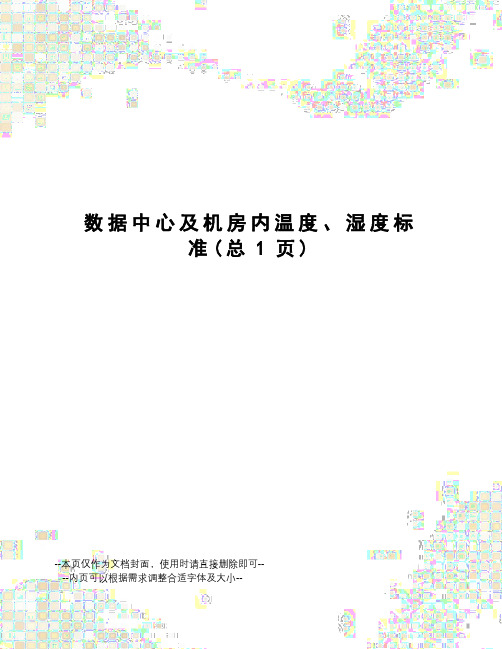 数据中心及机房内温度、湿度标准（总 1 页）

--本页仅作为文档封面，使用时请直接删除即可--
--内页可以根据需求调整合适字体及大小--